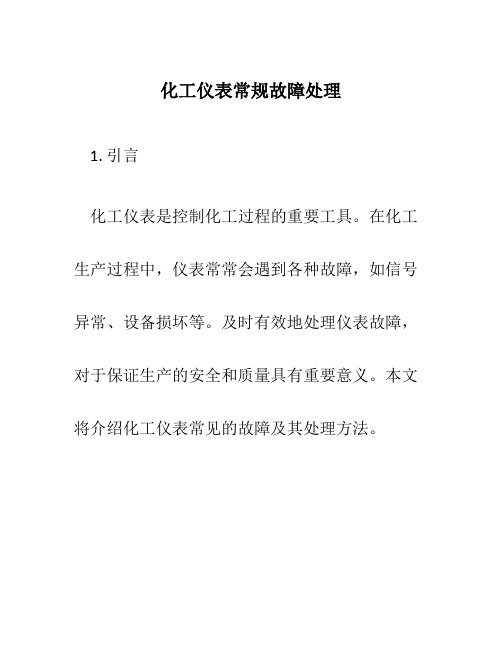 化工仪表常规故障处理

1. 引言

化工仪表是控制化工过程的重要工具。在化工生产过程中，仪表常常会遇到各种故障，如信号异常、设备损坏等。及时有效地处理仪表故障，对于保证生产的安全和质量具有重要意义。本文将介绍化工仪表常见的故障及其处理方法。